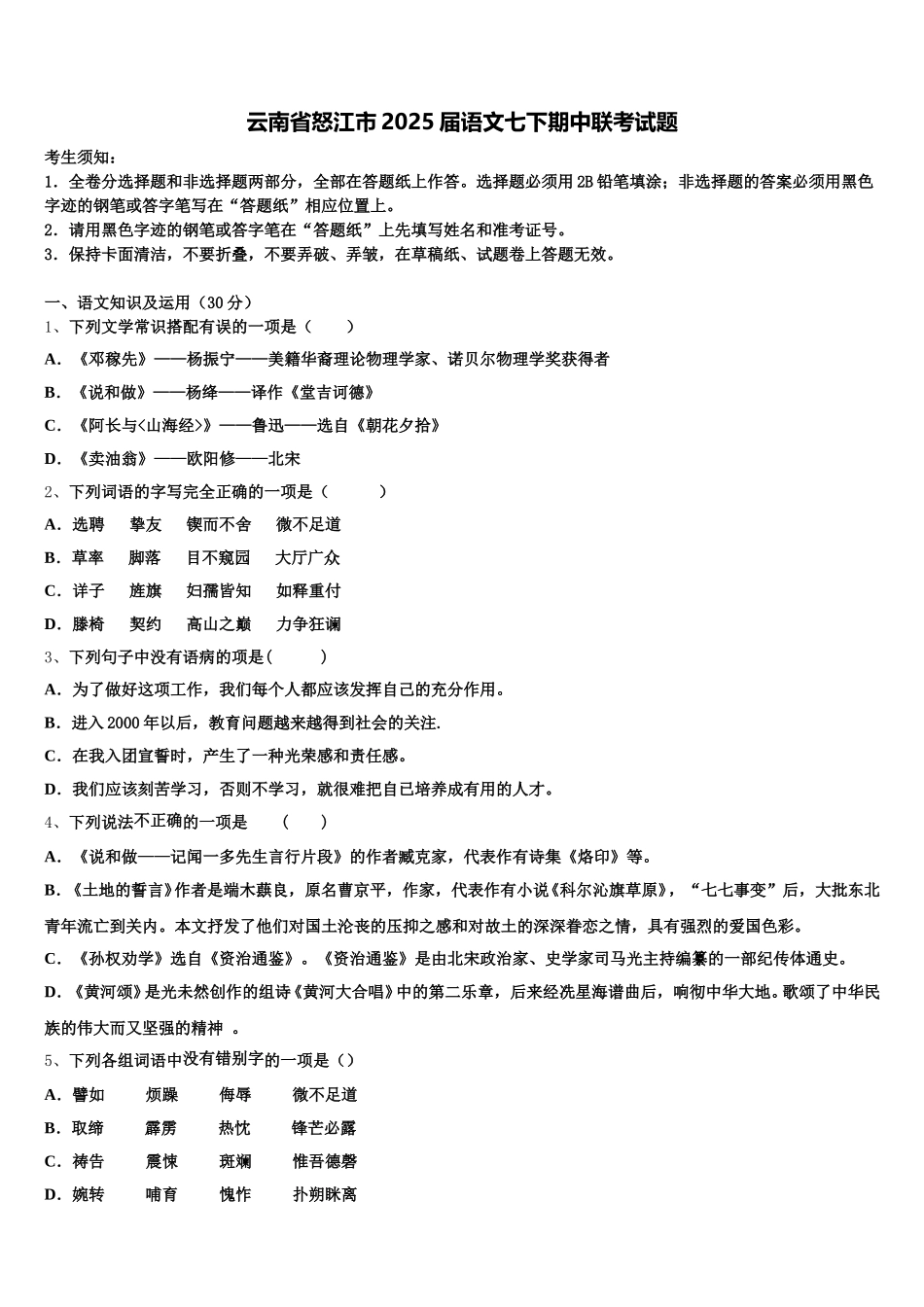 云南省怒江市2025届语文七下期中联考试题

考生须知：
1．全卷分选择题和非选择题两部分，全部在答题纸上作答。选择题必须用2B铅笔填涂；非选择题的答案必须用黑色字迹的钢笔或答字笔写在“答题纸”相应位置上。
2．请用黑色字迹的钢笔或答字笔在“答题纸”上先填写姓名和准考证号。
3．保持卡面清洁，不要折叠，不要弄破、弄皱，在草稿纸、试题卷上答题无效。

一、语文知识及运用（30分）
1、下列文学常识搭配有误的一项是（　　）
A．《邓稼先》——杨振宁——美籍华裔理论物理学家、诺贝尔物理学奖获得者
B．《说和做》——杨绛——译作《堂吉诃德》
C．《阿长与<山海经>》——鲁迅——选自《朝花夕拾》
D．《卖油翁》——欧阳修——北宋
2、下列词语的字写完全正确的一项是（　　）
A．选聘　挚友　锲而不舍　微不足道
B．草率　脚落　目不窥园　大厅广众
C．详子　旌旗　妇孺皆知　如释重付
D．滕椅　契约　高山之巅　力争狂谰
3、下列句子中没有语病的项是(　　)
A．为了做好这项工作，我们每个人都应该发挥自己的充分作用。
B．进入2000年以后，教育问题越来越得到社会的关注.
C．在我入团宣誓时，产生了一种光荣感和责任感。
D．我们应该刻苦学习，否则不学习，就很难把自己培养成有用的人才。
4、下列说法不正确的一项是　（　　）
A．《说和做——记闻一多先生言行片段》的作者臧克家，代表作有诗集《烙印》等。
B．《土地的誓言》作者是端木蕻良，原名曹京平，作家，代表作有小说《科尔沁旗草原》，“七七事变”后，大批东北青年流亡到关内。本文抒发了他们对国土沦丧的压抑之感和对故土的深深眷恋之情，具有强烈的爱国色彩。
C．《孙权劝学》选自《资治通鉴》。《资治通鉴》是由北宋政治家、史学家司马光主持编纂的一部纪传体通史。
D．《黄河颂》是光未然创作的组诗《黄河大合唱》中的第二乐章，后来经冼星海谱曲后，响彻中华大地。歌颂了中华民族的伟大而又坚强的精神 。
5、下列各组词语中没有错别字的一项是（）
A．譬如　烦躁　侮辱　微不足道
B．取缔　霹雳　热忱　锋芒必露
C．祷告　震悚　斑斓　惟吾德磬
D．婉转　哺育　愧怍　扑朔眯离